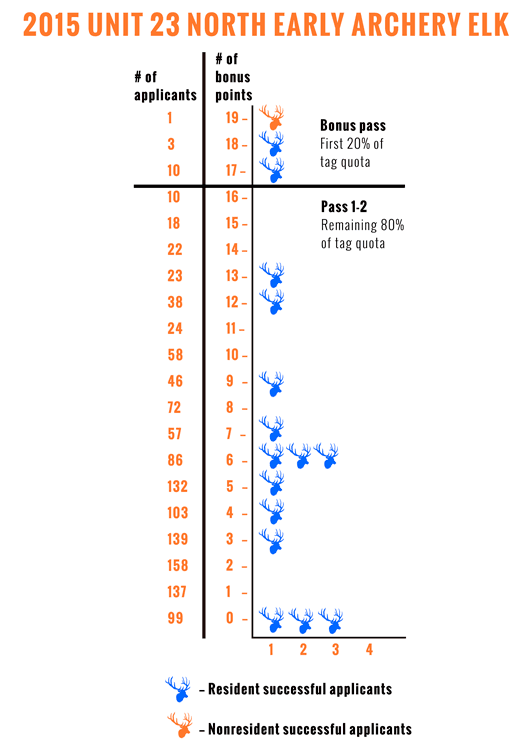 2015 UNIT 23 NORTH EARLY ARCHERY ELK

| # of applicants | # of bonus points |
|---|---|
| 1 | 19 – |
| 3 | 18 – |
| 10 | 17 – |
| 10 | 16 – |
| 18 | 15 – |
| 22 | 14 – |
| 23 | 13 – |
| 38 | 12 – |
| 24 | 11 – |
| 58 | 10 – |
| 46 | 9 – |
| 72 | 8 – |
| 57 | 7 – |
| 86 | 6 – |
| 132 | 5 – |
| 103 | 4 – |
| 139 | 3 – |
| 158 | 2 – |
| 137 | 1 – |
| 99 | 0 – |

Bonus pass
First 20% of tag quota

Pass 1-2
Remaining 80% of tag quota

1 2 3 4

– Resident successful applicants

– Nonresident successful applicants